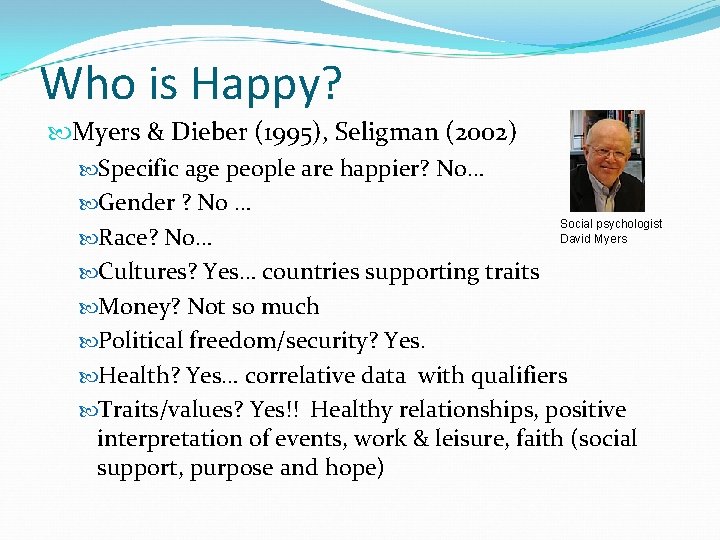 Who is Happy?

Myers & Dieber (1995), Seligman (2002)

Specific age people are happier? No…

Gender ? No …

Race? No…

Cultures? Yes… countries supporting traits

Money? Not so much

Political freedom/security? Yes.

Health? Yes… correlative data with qualifiers

Traits/values? Yes!! Healthy relationships, positive interpretation of events, work & leisure, faith (social support, purpose and hope)

Social psychologist David Myers